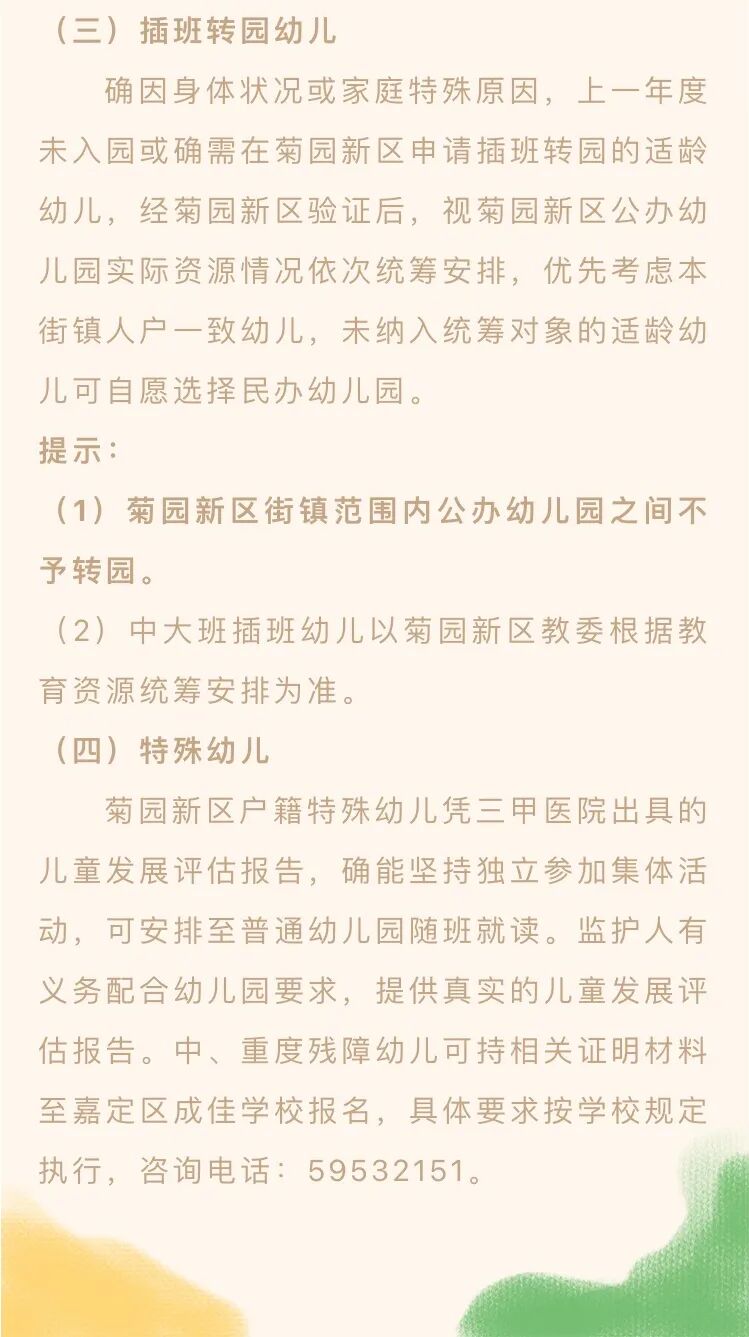 （三）插班转园幼儿

确因身体状况或家庭特殊原因，上一年度未入园或确需在菊园新区申请插班转园的适龄幼儿，经菊园新区验证后，视菊园新区公办幼儿园实际资源情况依次统筹安排，优先考虑本街镇人户一致幼儿，未纳入统筹对象的适龄幼儿可自愿选择民办幼儿园。

提示：

（1）菊园新区街镇范围内公办幼儿园之间不予转园。

（2）中大班插班幼儿以菊园新区教委根据教育资源统筹安排为准。

（四）特殊幼儿

菊园新区户籍特殊幼儿凭三甲医院出具的儿童发展评估报告，确能坚持独立参加集体活动，可安排至普通幼儿园随班就读。监护人有义务配合幼儿园要求，提供真实的儿童发展评估报告。中、重度残障幼儿可持相关证明材料至嘉定区成佳学校报名，具体要求按学校规定执行，咨询电话：59532151。